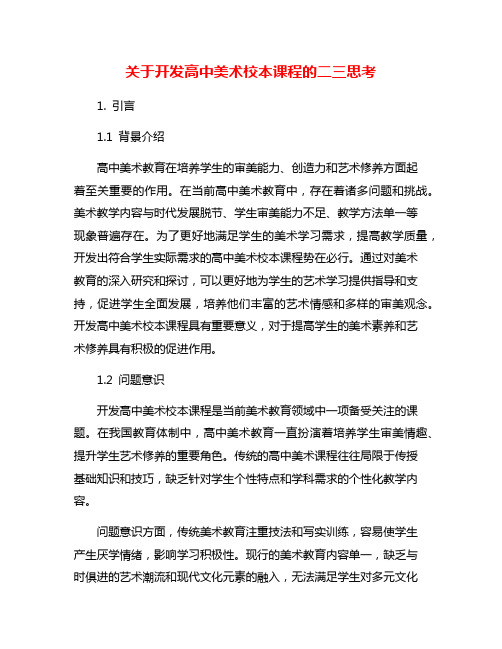 关于开发高中美术校本课程的二三思考

1. 引言

1.1 背景介绍

高中美术教育在培养学生的审美能力、创造力和艺术修养方面起着至关重要的作用。在当前高中美术教育中，存在着诸多问题和挑战。美术教学内容与时代发展脱节、学生审美能力不足、教学方法单一等现象普遍存在。为了更好地满足学生的美术学习需求，提高教学质量，开发出符合学生实际需求的高中美术校本课程势在必行。通过对美术教育的深入研究和探讨，可以更好地为学生的艺术学习提供指导和支持，促进学生全面发展，培养他们丰富的艺术情感和多样的审美观念。开发高中美术校本课程具有重要意义，对于提高学生的美术素养和艺术修养具有积极的促进作用。

1.2 问题意识

开发高中美术校本课程是当前美术教育领域中一项备受关注的课题。在我国教育体制中，高中美术教育一直扮演着培养学生审美情趣、提升学生艺术修养的重要角色。传统的高中美术课程往往局限于传授基础知识和技巧，缺乏针对学生个性特点和学科需求的个性化教学内容。

问题意识方面，传统美术教育注重技法和写实训练，容易使学生产生厌学情绪，影响学习积极性。现行的美术教育内容单一，缺乏与时俱进的艺术潮流和现代文化元素的融入，无法满足学生对多元文化